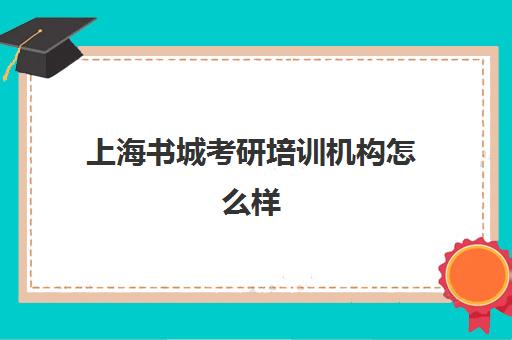 上海书城考研培训机构怎么样